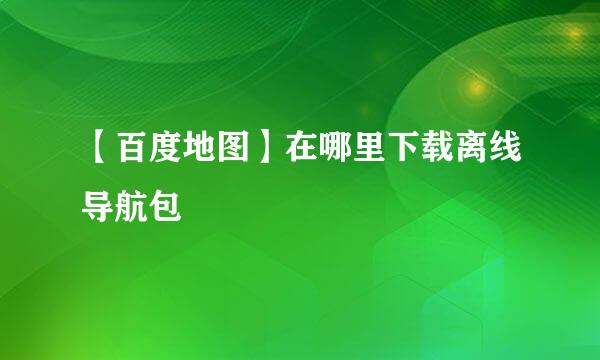 【百度地图】在哪里下载离线导航包